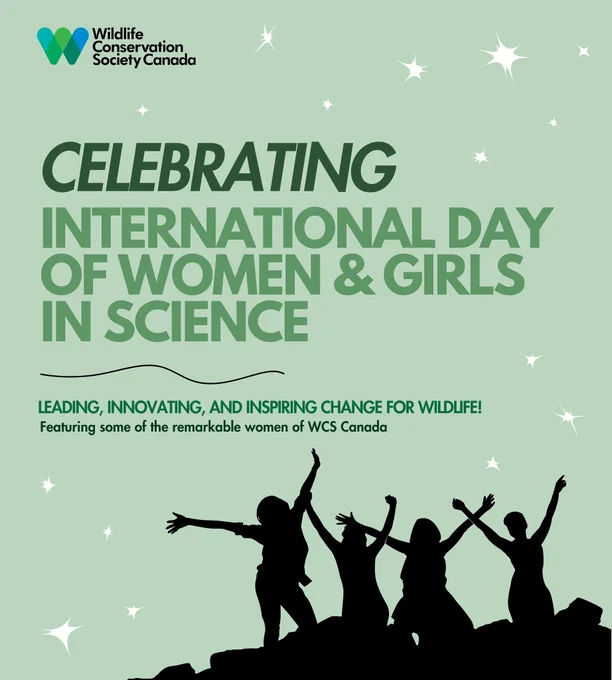 Wildlife Conservation Society Canada

CELEBRATING

INTERNATIONAL DAY OF WOMEN & GIRLS IN SCIENCE

LEADING, INNOVATING, AND INSPIRING CHANGE FOR WILDLIFE!

Featuring some of the remarkable women of WCS Canada